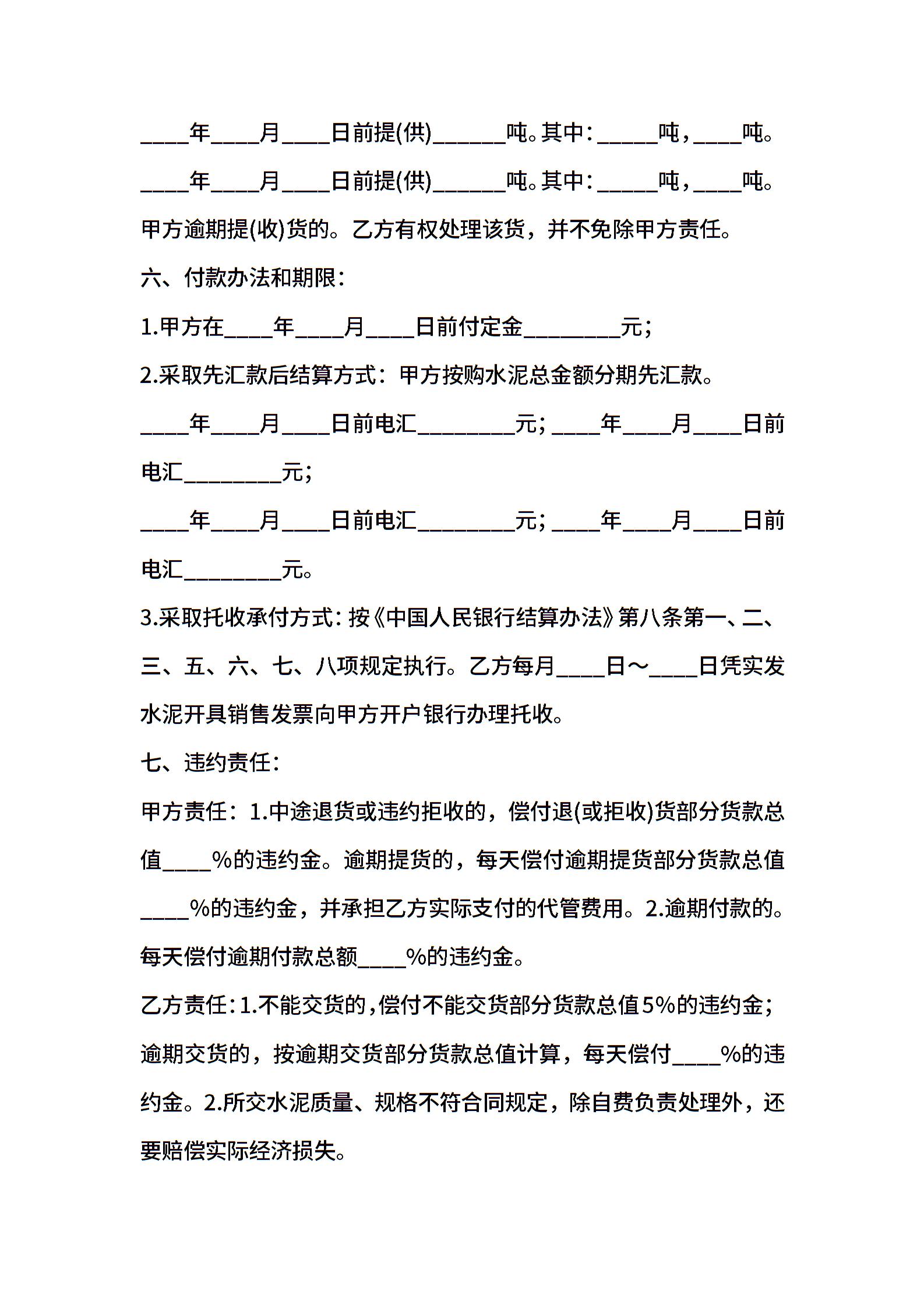 ____年____月____日前提(供)______吨。其中：_____吨，____吨。

____年____月____日前提(供)______吨。其中：_____吨，____吨。

甲方逾期提(收)货的。乙方有权处理该货，并不免除甲方责任。

六、付款办法和期限：

1.甲方在____年____月____日前付定金________元；

2.采取先汇款后结算方式：甲方按购水泥总金额分期先汇款。

____年____月____日前电汇________元；____年____月____日前电汇________元；

____年____月____日前电汇________元；____年____月____日前电汇________元。

3.采取托收承付方式：按《中国人民银行结算办法》第八条第一、二、三、五、六、七、八项规定执行。乙方每月____日～____日凭实发水泥开具销售发票向甲方开户银行办理托收。

七、违约责任：

甲方责任：1.中途退货或违约拒收的，偿付退(或拒收)货部分货款总值____%的违约金。逾期提货的，每天偿付逾期提货部分货款总值____%的违约金，并承担乙方实际支付的代管费用。2.逾期付款的。每天偿付逾期付款总额____%的违约金。

乙方责任：1.不能交货的，偿付不能交货部分货款总值5%的违约金；逾期交货的，按逾期交货部分货款总值计算，每天偿付____%的违约金。2.所交水泥质量、规格不符合同规定，除自费负责处理外，还要赔偿实际经济损失。